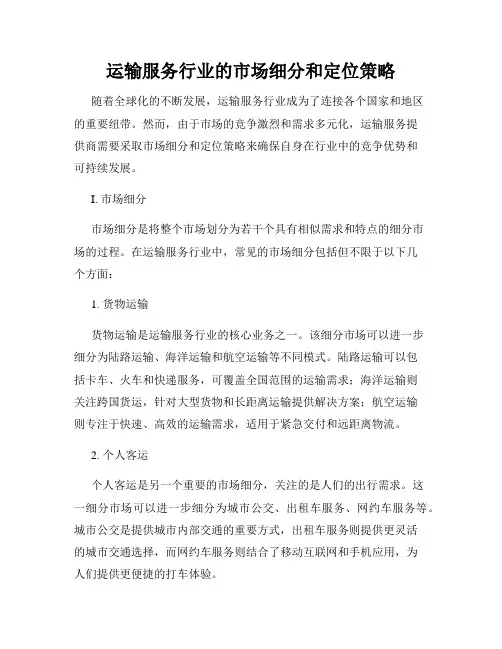 运输服务行业的市场细分和定位策略

随着全球化的不断发展，运输服务行业成为了连接各个国家和地区的重要纽带。然而，由于市场的竞争激烈和需求多元化，运输服务提供商需要采取市场细分和定位策略来确保自身在行业中的竞争优势和可持续发展。

I. 市场细分

市场细分是将整个市场划分为若干个具有相似需求和特点的细分市场的过程。在运输服务行业中，常见的市场细分包括但不限于以下几个方面：

1. 货物运输

货物运输是运输服务行业的核心业务之一。该细分市场可以进一步细分为陆路运输、海洋运输和航空运输等不同模式。陆路运输可以包括卡车、火车和快递服务，可覆盖全国范围的运输需求；海洋运输则关注跨国货运，针对大型货物和长距离运输提供解决方案；航空运输则专注于快速、高效的运输需求，适用于紧急交付和远距离物流。

2. 个人客运

个人客运是另一个重要的市场细分，关注的是人们的出行需求。这一细分市场可以进一步细分为城市公交、出租车服务、网约车服务等。城市公交是提供城市内部交通的重要方式，出租车服务则提供更灵活的城市交通选择，而网约车服务则结合了移动互联网和手机应用，为人们提供更便捷的打车体验。